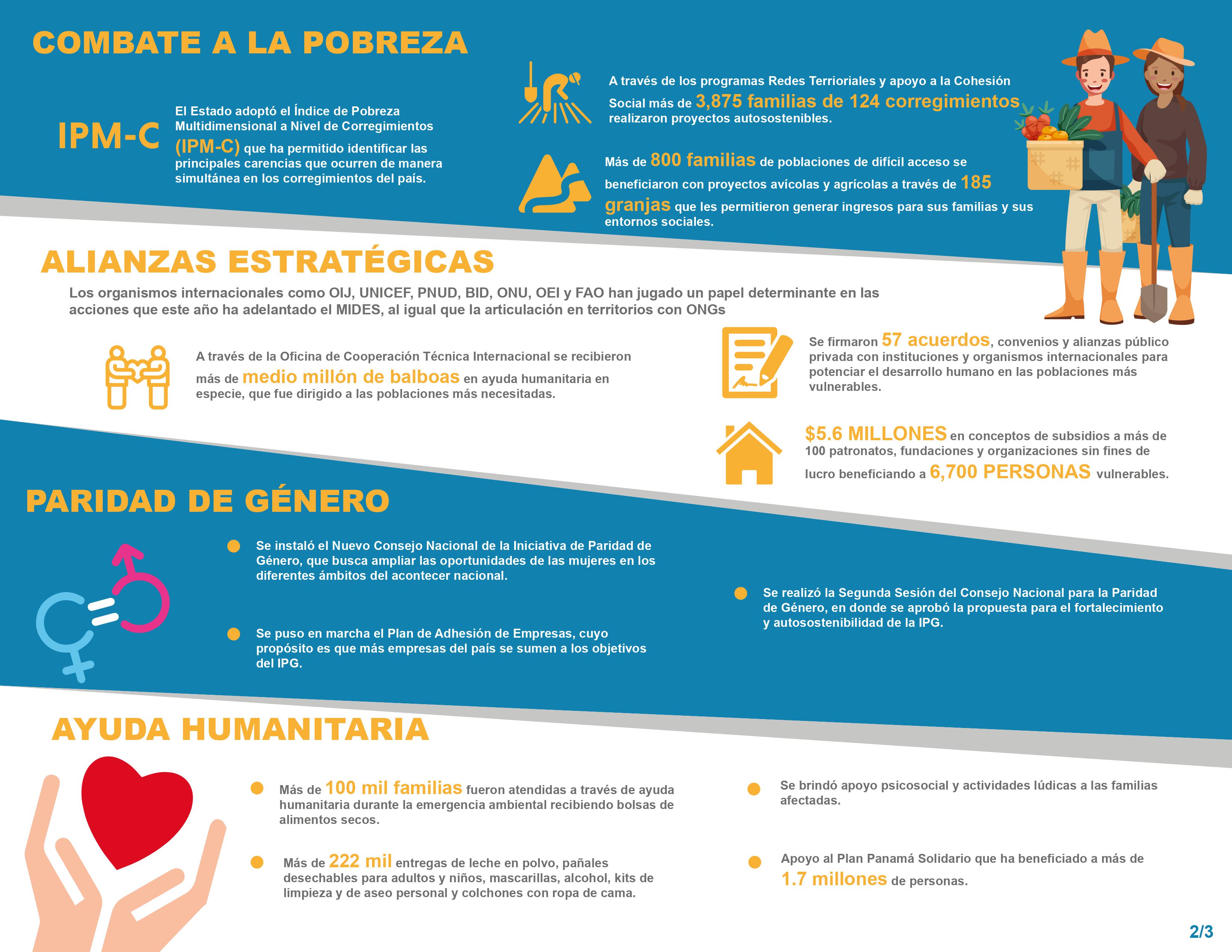 COMBATE A LA POBREZA

IPM-C

El Estado adoptó el Índice de Pobreza Multidimensional a Nivel de Corregimientos (IPM-C) que ha permitido identificar las principales carencias que ocurren de manera simultánea en los corregimientos del país.

A través de los programas Redes Terrioriales y apoyo a la Cohesión Social más de 3,875 familias de 124 corregimientos realizaron proyectos autosostenibles.

Más de 800 familias de poblaciones de difícil acceso se beneficiaron con proyectos avícolas y agrícolas a través de 185 granjas que les permitieron generar ingresos para sus familias y sus entornos sociales.

ALIANZAS ESTRATÉGICAS

Los organismos internacionales como OIJ, UNICEF, PNUD, BID, ONU, OEI y FAO han jugado un papel determinante en las acciones que este año ha adelantado el MIDES, al igual que la articulación en territorios con ONGs

A través de la Oficina de Cooperación Técnica Internacional se recibieron más de medio millón de balboas en ayuda humanitaria en especie, que fue dirigido a las poblaciones más necesitadas.

Se firmaron 57 acuerdos, convenios y alianzas público privada con instituciones y organismos internacionales para potenciar el desarrollo humano en las poblaciones más vulnerables.

$5.6 MILLONES en conceptos de subsidios a más de 100 patronatos, fundaciones y organizaciones sin fines de lucro beneficiando a 6,700 PERSONAS vulnerables.

PARIDAD DE GÉNERO

Se instaló el Nuevo Consejo Nacional de la Iniciativa de Paridad de Género, que busca ampliar las oportunidades de las mujeres en los diferentes ámbitos del acontecer nacional.

Se puso en marcha el Plan de Adhesión de Empresas, cuyo propósito es que más empresas del país se sumen a los objetivos del IPG.

Se realizó la Segunda Sesión del Consejo Nacional para la Paridad de Género, en donde se aprobó la propuesta para el fortalecimiento y autosostenibilidad de la IPG.

AYUDA HUMANITARIA

Más de 100 mil familias fueron atendidas a través de ayuda humanitaria durante la emergencia ambiental recibiendo bolsas de alimentos secos.

Más de 222 mil entregas de leche en polvo, pañales desechables para adultos y niños, mascarillas, alcohol, kits de limpieza y de aseo personal y colchones con ropa de cama.

Se brindó apoyo psicosocial y actividades lúdicas a las familias afectadas.

Apoyo al Plan Panamá Solidario que ha beneficiado a más de 1.7 millones de personas.

2/3